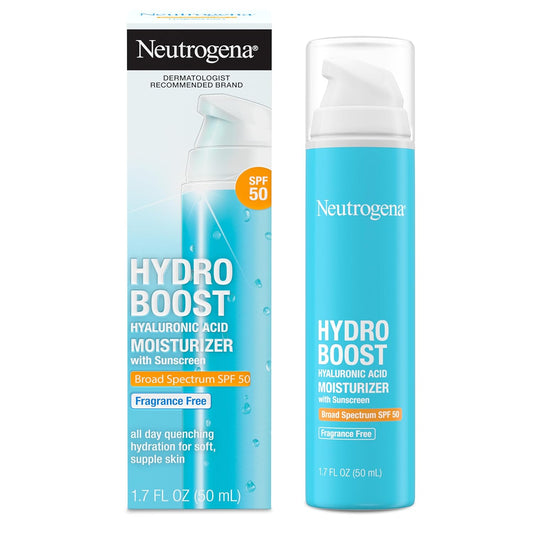 Neutrogena®

DERMATOLOGIST RECOMMENDED BRAND

SPF 50

HYDRO BOOST
HYALURONIC ACID
MOISTURIZER
with Sunscreen

Broad Spectrum SPF 50

Fragrance Free

all day quenching hydration for soft, supple skin

1.7 FL OZ (50 mL)

Neutrogena®

HYDRO BOOST
HYALURONIC ACID
MOISTURIZER
with Sunscreen

Broad Spectrum SPF 50

Fragrance Free

1.7 FL OZ (50 mL)